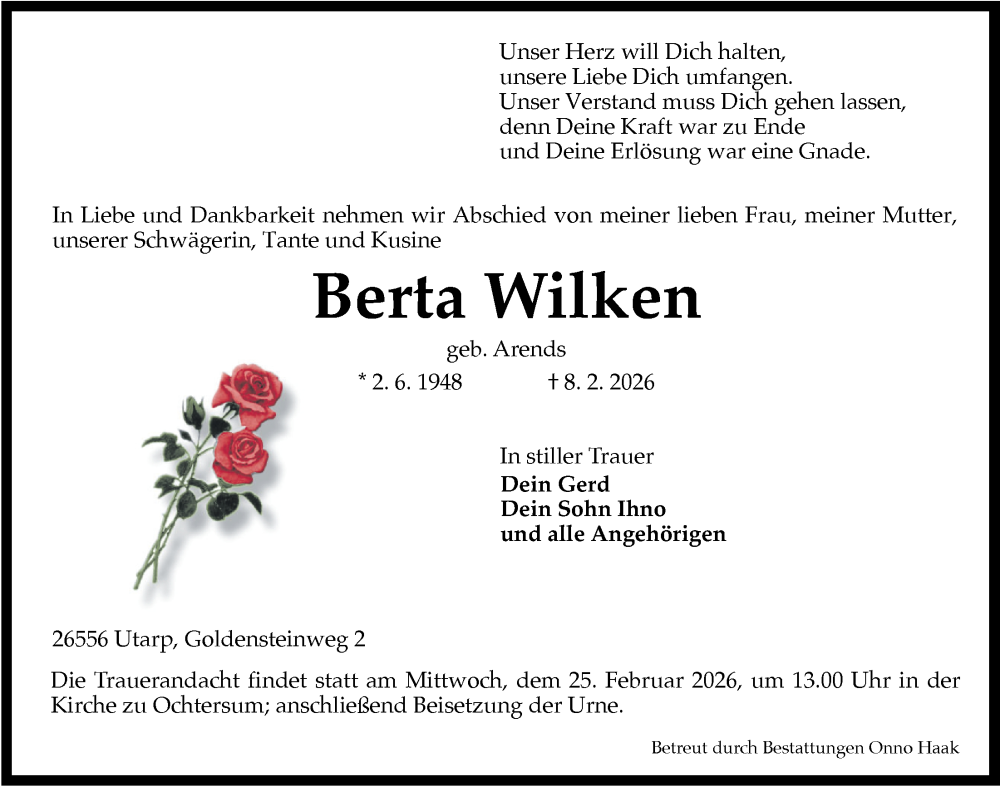 Unser Herz will Dich halten,
unsere Liebe Dich umfangen.
Unser Verstand muss Dich gehen lassen,
denn Deine Kraft war zu Ende
und Deine Erlösung war eine Gnade.

In Liebe und Dankbarkeit nehmen wir Abschied von meiner lieben Frau, meiner Mutter, unserer Schwägerin, Tante und Kusine

Berta Wilken

geb. Arends

* 2. 6. 1948 † 8. 2. 2026

In stiller Trauer
Dein Gerd
Dein Sohn Ihno
und alle Angehörigen

26556 Utarp, Goldensteinweg 2

Die Trauerandacht findet statt am Mittwoch, dem 25. Februar 2026, um 13.00 Uhr in der Kirche zu Ochtersum; anschließend Beisetzung der Urne.

Betreut durch Bestattungen Onno Haak